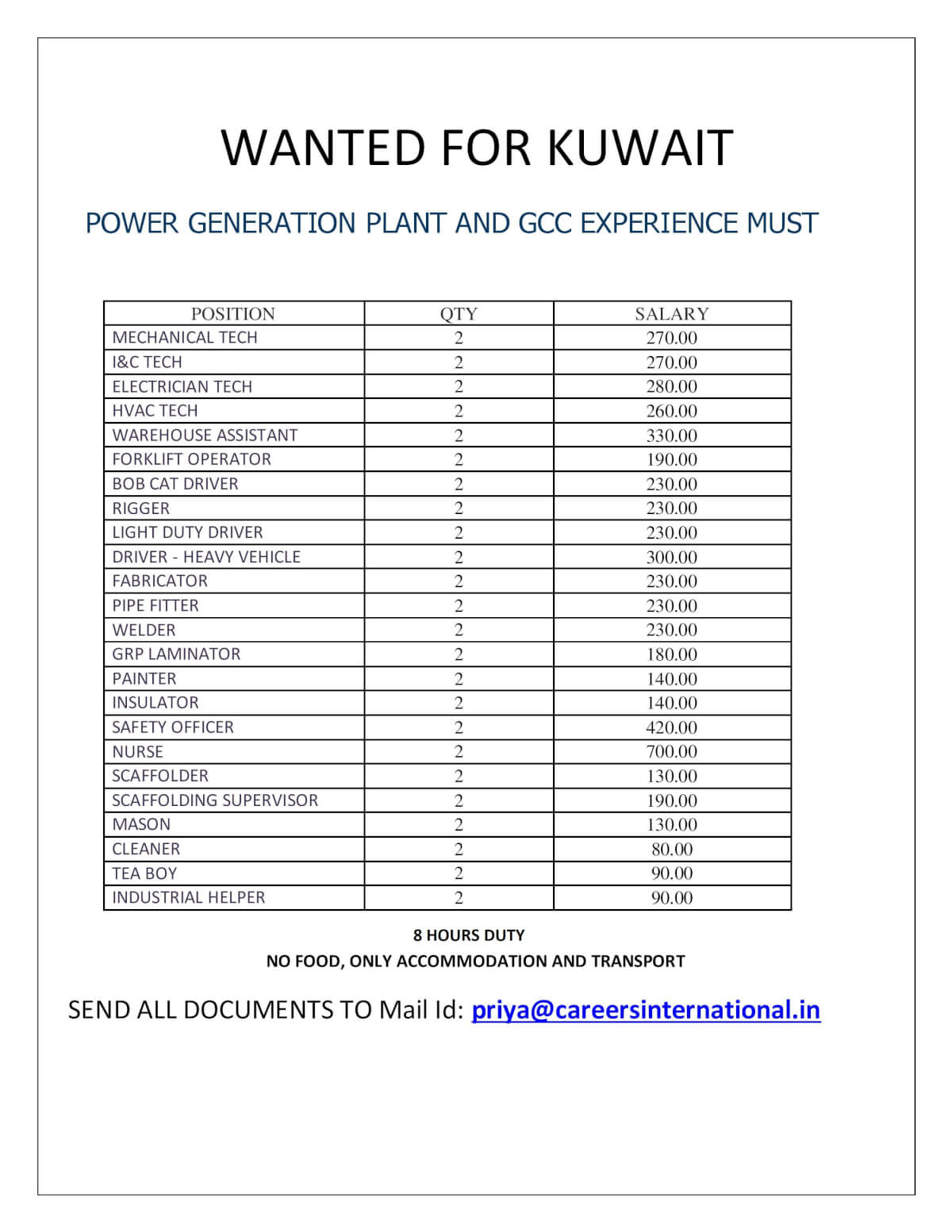 WANTED FOR KUWAIT

POWER GENERATION PLANT AND GCC EXPERIENCE MUST

| POSITION | QTY | SALARY |
|---|---|---|
| MECHANICAL TECH | 2 | 270.00 |
| I&C TECH | 2 | 270.00 |
| ELECTRICIAN TECH | 2 | 280.00 |
| HVAC TECH | 2 | 260.00 |
| WAREHOUSE ASSISTANT | 2 | 330.00 |
| FORKLIFT OPERATOR | 2 | 190.00 |
| BOB CAT DRIVER | 2 | 230.00 |
| RIGGER | 2 | 230.00 |
| LIGHT DUTY DRIVER | 2 | 230.00 |
| DRIVER - HEAVY VEHICLE | 2 | 300.00 |
| FABRICATOR | 2 | 230.00 |
| PIPE FITTER | 2 | 230.00 |
| WELDER | 2 | 230.00 |
| GRP LAMINATOR | 2 | 180.00 |
| PAINTER | 2 | 140.00 |
| INSULATOR | 2 | 140.00 |
| SAFETY OFFICER | 2 | 420.00 |
| NURSE | 2 | 700.00 |
| SCAFFOLDER | 2 | 130.00 |
| SCAFFOLDING SUPERVISOR | 2 | 190.00 |
| MASON | 2 | 130.00 |
| CLEANER | 2 | 80.00 |
| TEA BOY | 2 | 90.00 |
| INDUSTRIAL HELPER | 2 | 90.00 |

8 HOURS DUTY
NO FOOD, ONLY ACCOMMODATION AND TRANSPORT

SEND ALL DOCUMENTS TO Mail Id: priya@careersinternational.in